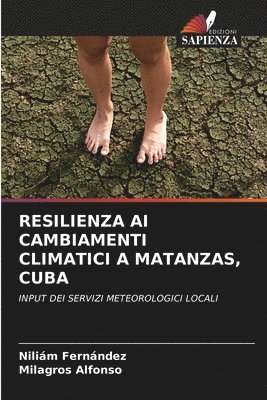 EDIZIONI
SAPIENZA

RESILIENZA AI CAMBIAMENTI CLIMATICI A MATANZAS, CUBA

INPUT DEI SERVIZI METEOROLOGICI LOCALI

Niliám Fernández
Milagros Alfonso